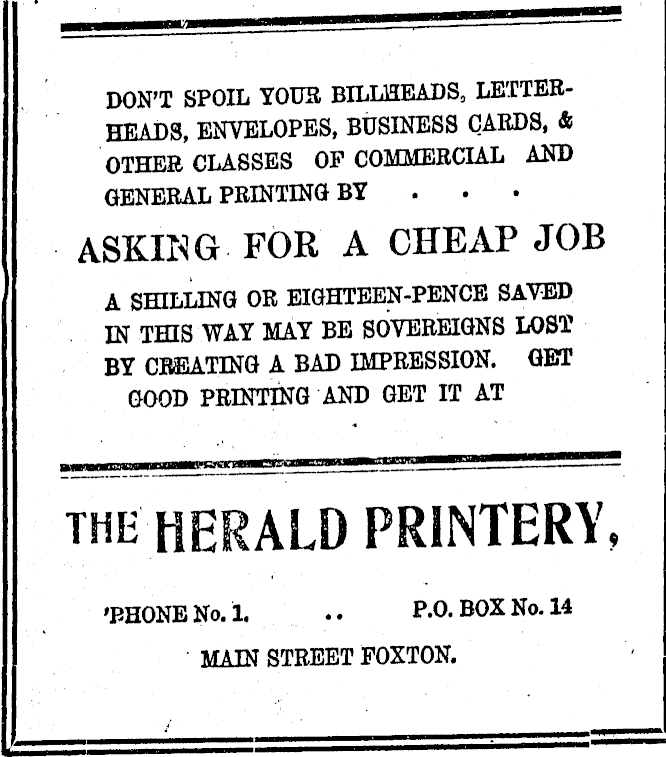 DON'T SPOIL YOUR BILLHEADS, LETTERHEADS, ENVELOPES, BUSINESS CARDS, & OTHER CLASSES OF COMMERCIAL AND GENERAL PRINTING BY . . .

ASKING FOR A CHEAP JOB

A SHILLING OR EIGHTEEN-PENCE SAVED IN THIS WAY MAY BE SOVEREIGNS LOST BY CREATING A BAD IMPRESSION. GET GOOD PRINTING AND GET IT AT

THE HERALD PRINTERY,

'PHONE No. 1. .. P.O. BOX No. 14

MAIN STREET FOXTON.